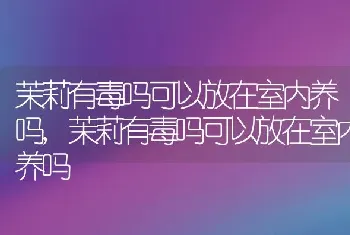 茉莉有毒吗可以放在室内养吗，茉莉有毒吗可以放在室内养吗